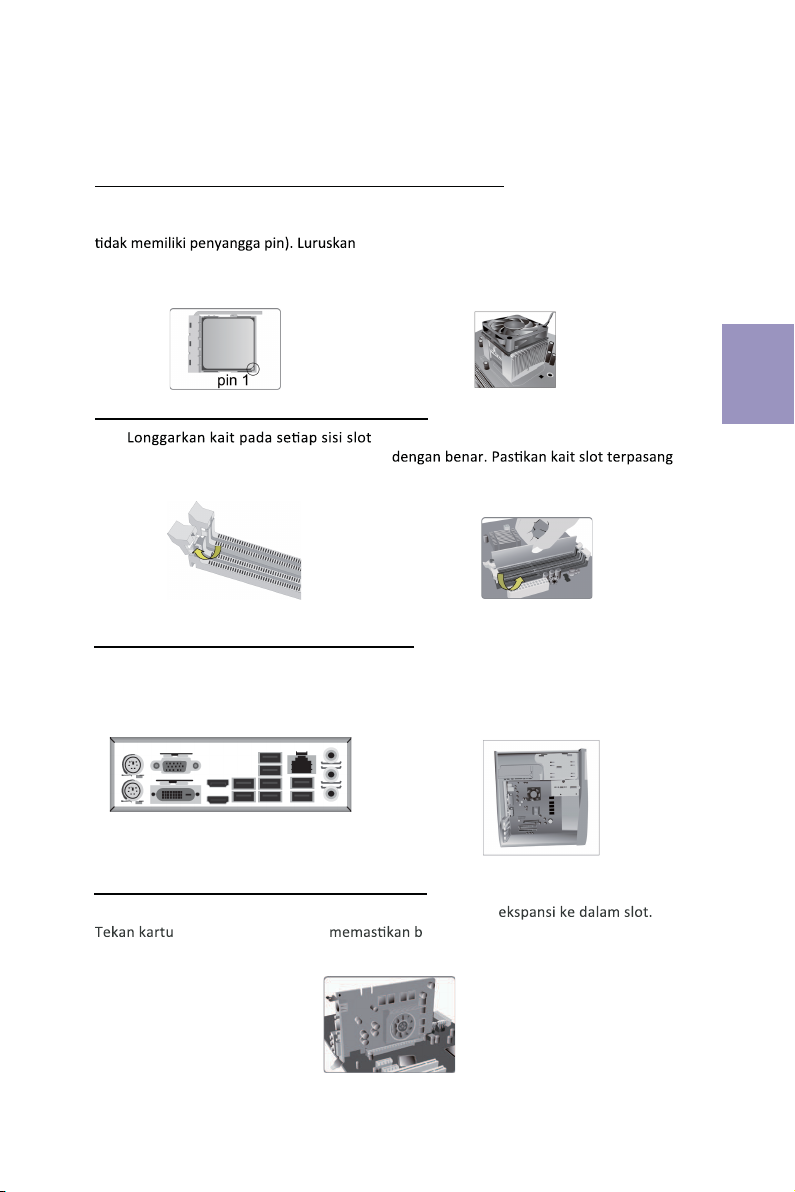 tidak memiliki penyangga pin). Luruskan

pin 1

Longgarkan kait pada setiap sisi slot

dengan benar. Pastikan kait slot terpasang

ekspansi ke dalam slot.

Tekan kartu

memastikan b